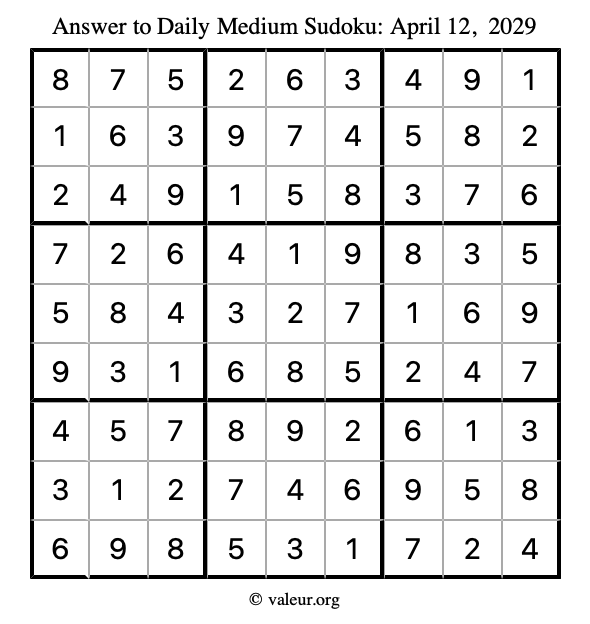 Answer to Daily Medium Sudoku: April 12, 2029

| | | | | | | | | |
|---|---|---|---|---|---|---|---|---|
| 8 | 7 | 5 | 2 | 6 | 3 | 4 | 9 | 1 |
| 1 | 6 | 3 | 9 | 7 | 4 | 5 | 8 | 2 |
| 2 | 4 | 9 | 1 | 5 | 8 | 3 | 7 | 6 |
| 7 | 2 | 6 | 4 | 1 | 9 | 8 | 3 | 5 |
| 5 | 8 | 4 | 3 | 2 | 7 | 1 | 6 | 9 |
| 9 | 3 | 1 | 6 | 8 | 5 | 2 | 4 | 7 |
| 4 | 5 | 7 | 8 | 9 | 2 | 6 | 1 | 3 |
| 3 | 1 | 2 | 7 | 4 | 6 | 9 | 5 | 8 |
| 6 | 9 | 8 | 5 | 3 | 1 | 7 | 2 | 4 |

© valeur.org